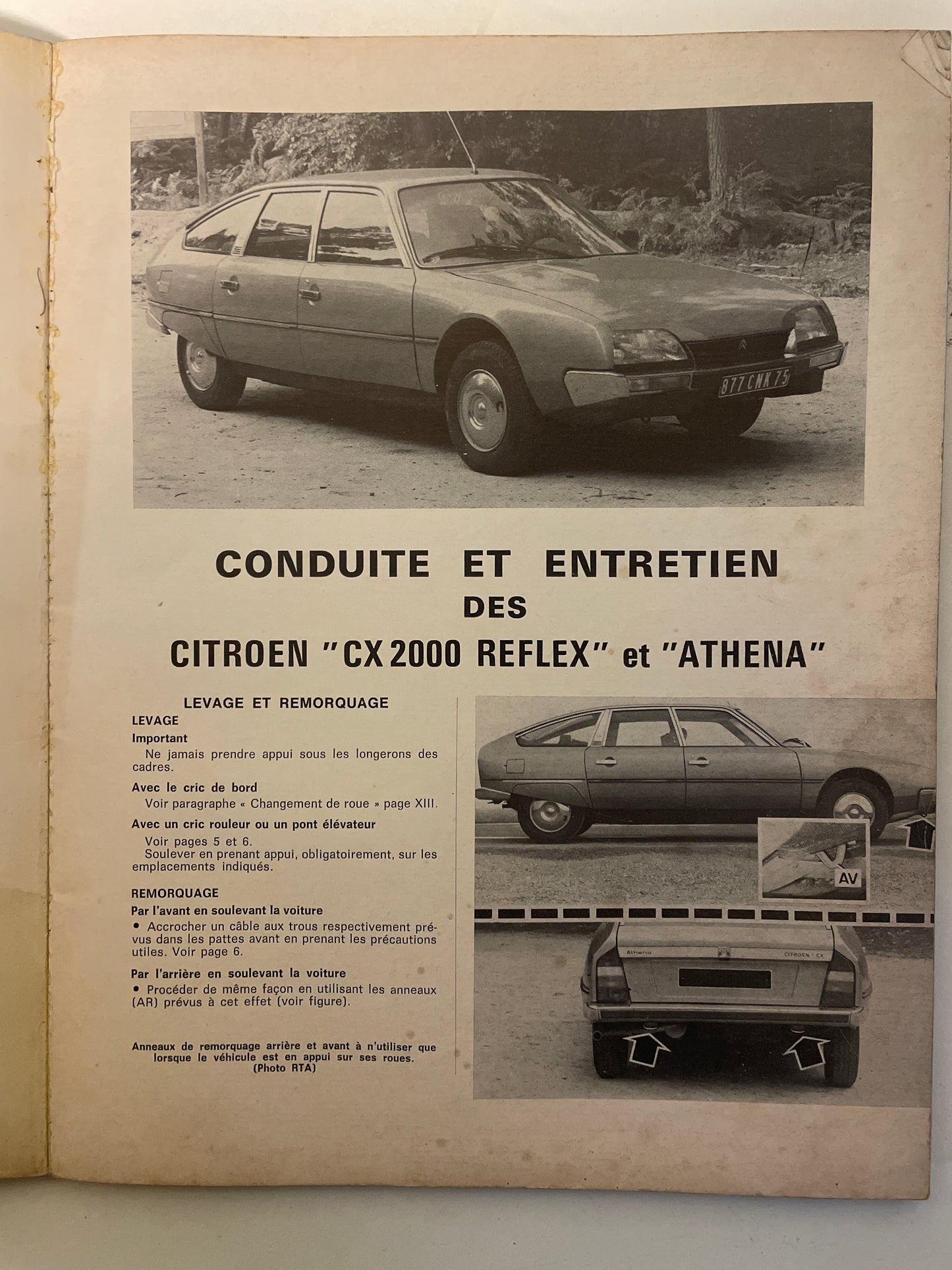 877 CMK 75

CONDUITE ET ENTRETIEN
DES
CITROEN "CX 2000 REFLEX" et "ATHENA"

LEVAGE ET REMORQUAGE

LEVAGE

Important

Ne jamais prendre appui sous les longerons des cadres.

Avec le cric de bord

Voir paragraphe « Changement de roue » page XIII.

Avec un cric rouleur ou un pont élévateur

Voir pages 5 et 6.
Soulever en prenant appui, obligatoirement, sur les emplacements indiqués.

REMORQUAGE

Par l'avant en soulevant la voiture

• Accrocher un câble aux trous respectivement prévus dans les pattes avant en prenant les précautions utiles. Voir page 6.

Par l'arrière en soulevant la voiture

• Procéder de même façon en utilisant les anneaux (AR) prévus à cet effet (voir figure).

Anneaux de remorquage arrière et avant à n'utiliser que lorsque le véhicule est en appui sur ses roues. (Photo RTA)

AV

Athena

CITROEN CX